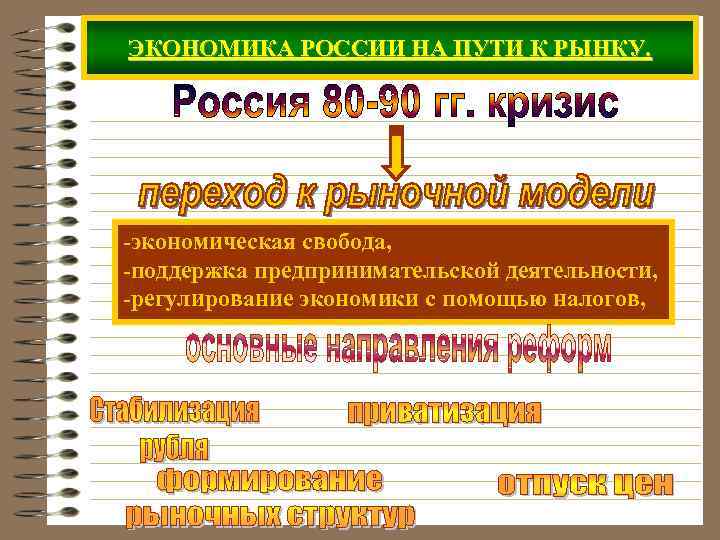 ЭКОНОМИКА РОССИИ НА ПУТИ К РЫНКУ.

Россия 80-90 гг. кризис

переход к рыночной модели

-экономическая свобода,
-поддержка предпринимательской деятельности,
-регулирование экономики с помощью налогов,

основные направления реформ

Стабилизация рубля

приватизация

формирование рыночных структур

отпуск цен